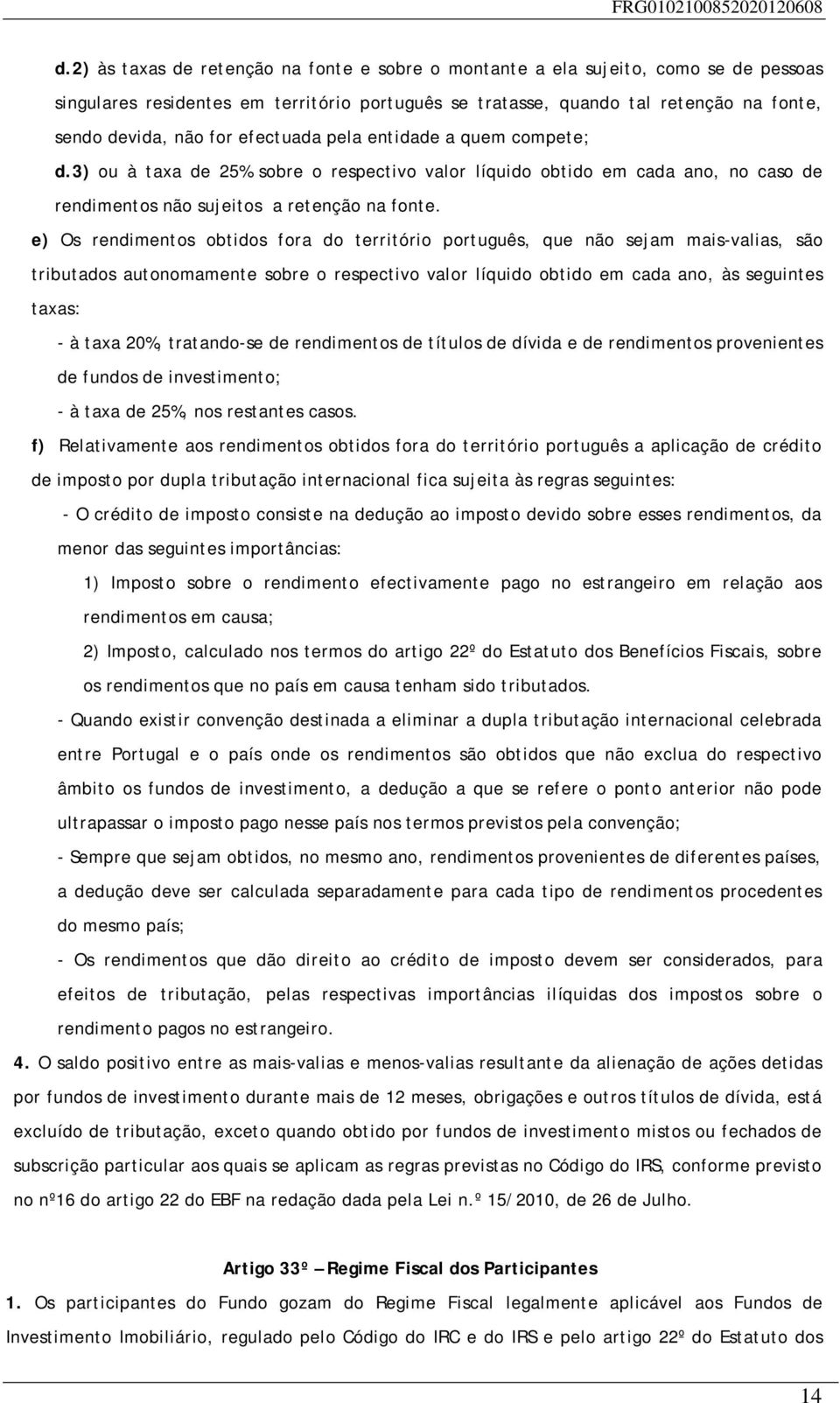 FRG010210085202012060​8

d.2) às taxas de retenção na fonte e sobre o montante a ela sujeito, como se de pessoas singulares residentes em território português se tratasse, quando tal retenção na fonte, sendo devida, não for efectuada pela entidade a quem compete;

d.3) ou à taxa de 25% sobre o respectivo valor líquido obtido em cada ano, no caso de rendimentos não sujeitos a retenção na fonte.

e) Os rendimentos obtidos fora do território português, que não sejam mais-valias, são tributados autonomamente sobre o respectivo valor líquido obtido em cada ano, às seguintes taxas:

- à taxa 20%, tratando-se de rendimentos de títulos de dívida e de rendimentos provenientes de fundos de investimento;

- à taxa de 25%, nos restantes casos.

f) Relativamente aos rendimentos obtidos fora do território português a aplicação de crédito de imposto por dupla tributação internacional fica sujeita às regras seguintes:

- O crédito de imposto consiste na dedução ao imposto devido sobre esses rendimentos, da menor das seguintes importâncias:

1) Imposto sobre o rendimento efectivamente pago no estrangeiro em relação aos rendimentos em causa;

2) Imposto, calculado nos termos do artigo 22º do Estatuto dos Benefícios Fiscais, sobre os rendimentos que no país em causa tenham sido tributados.

- Quando existir convenção destinada a eliminar a dupla tributação internacional celebrada entre Portugal e o país onde os rendimentos são obtidos que não exclua do respectivo âmbito os fundos de investimento, a dedução a que se refere o ponto anterior não pode ultrapassar o imposto pago nesse país nos termos previstos pela convenção;

- Sempre que sejam obtidos, no mesmo ano, rendimentos provenientes de diferentes países, a dedução deve ser calculada separadamente para cada tipo de rendimentos procedentes do mesmo país;

- Os rendimentos que dão direito ao crédito de imposto devem ser considerados, para efeitos de tributação, pelas respectivas importâncias ilíquidas dos impostos sobre o rendimento pagos no estrangeiro.

4. O saldo positivo entre as mais-valias e menos-valias resultante da alienação de ações detidas por fundos de investimento durante mais de 12 meses, obrigações e outros títulos de dívida, está excluído de tributação, exceto quando obtido por fundos de investimento mistos ou fechados de subscrição particular aos quais se aplicam as regras previstas no Código do IRS, conforme previsto no nº16 do artigo 22 do EBF na redação dada pela Lei n.º 15/2010, de 26 de Julho.

Artigo 33º – Regime Fiscal dos Participantes

1. Os participantes do Fundo gozam do Regime Fiscal legalmente aplicável aos Fundos de Investimento Imobiliário, regulado pelo Código do IRC e do IRS e pelo artigo 22º do Estatuto dos

14